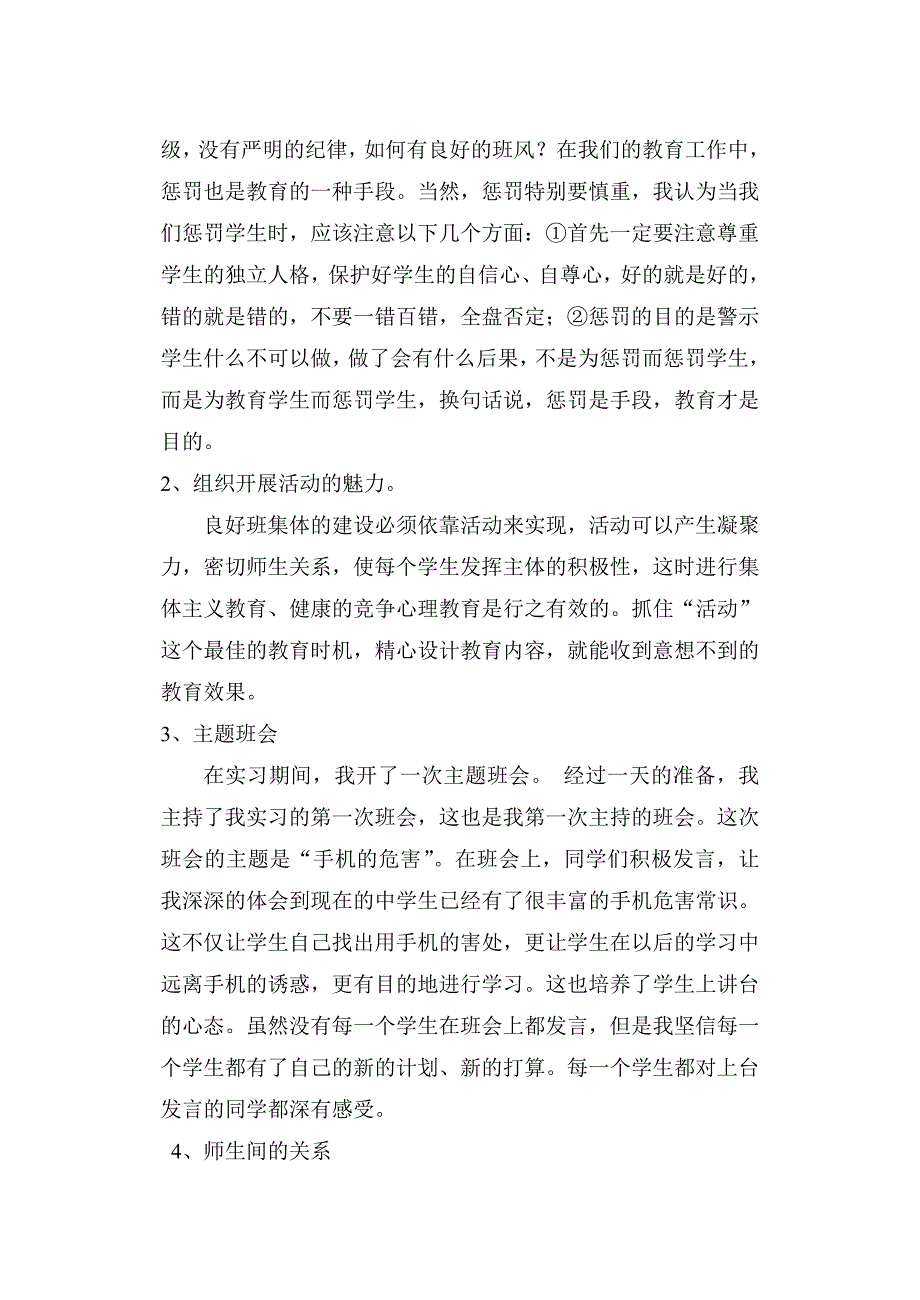 级，没有严明的纪律，如何有良好的班风？在我们的教育工作中，惩罚也是教育的一种手段。当然，惩罚特别要慎重，我认为当我们惩罚学生时，应该注意以下几个方面：①首先一定要注意尊重学生的独立人格，保护好学生的自信心、自尊心，好的就是好的，错的就是错的，不要一错百错，全盘否定；②惩罚的目的是警示学生什么不可以做，做了会有什么后果，不是为惩罚而惩罚学生，而是为教育学生而惩罚学生，换句话说，惩罚是手段，教育才是目的。

2、组织开展活动的魅力。

良好班集体的建设必须依靠活动来实现，活动可以产生凝聚力，密切师生关系，使每个学生发挥主体的积极性，这时进行集体主义教育、健康的竞争心理教育是行之有效的。抓住“活动”这个最佳的教育时机，精心设计教育内容，就能收到意想不到的教育效果。

3、主题班会

在实习期间，我开了一次主题班会。 经过一天的准备，我主持了我实习的第一次班会，这也是我第一次主持的班会。这次班会的主题是“手机的危害”。在班会上，同学们积极发言，让我深深的体会到现在的中学生已经有了很丰富的手机危害常识。这不仅让学生自己找出用手机的害处，更让学生在以后的学习中远离手机的诱惑，更有目的地进行学习。这也培养了学生上讲台的心态。虽然没有每一个学生在班会上都发言，但是我坚信每一个学生都有了自己的新的计划、新的打算。每一个学生都对上台发言的同学都深有感受。

4、师生间的关系